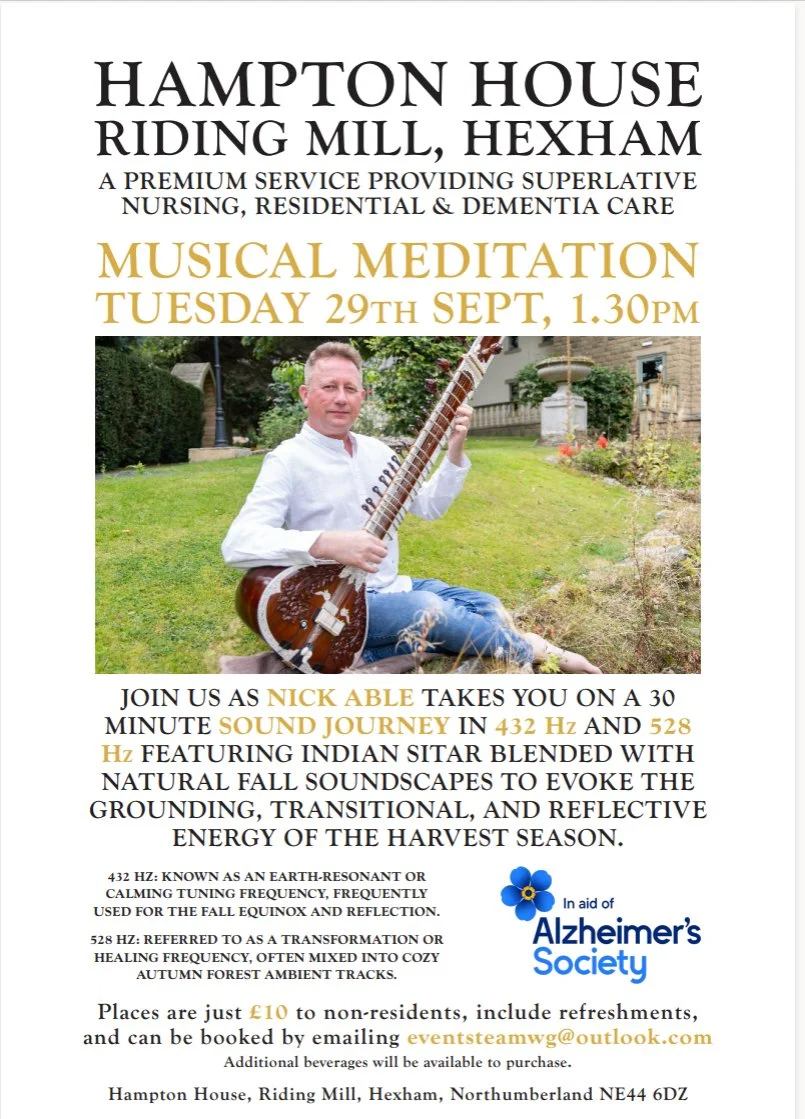 HAMPTON HOUSE
RIDING MILL, HEXHAM
A PREMIUM SERVICE PROVIDING SUPERLATIVE NURSING, RESIDENTIAL & DEMENTIA CARE

MUSICAL MEDITATION
TUESDAY 29TH SEPT, 1.30PM

JOIN US AS NICK ABLE TAKES YOU ON A 30 MINUTE SOUND JOURNEY IN 432 Hz AND 528 Hz FEATURING INDIAN SITAR BLENDED WITH NATURAL FALL SOUNDSCAPES TO EVOKE THE GROUNDING, TRANSITIONAL, AND REFLECTIVE ENERGY OF THE HARVEST SEASON.

432 HZ: KNOWN AS AN EARTH-RESONANT OR CALMING TUNING FREQUENCY, FREQUENTLY USED FOR THE FALL EQUINOX AND REFLECTION.

528 HZ: REFERRED TO AS A TRANSFORMATION OR HEALING FREQUENCY, OFTEN MIXED INTO COZY AUTUMN FOREST AMBIENT TRACKS.

In aid of
Alzheimer's Society

Places are just £10 to non-residents, include refreshments, and can be booked by emailing eventsteamwg@outlook.com
Additional beverages will be available to purchase.

Hampton House, Riding Mill, Hexham, Northumberland NE44 6DZ